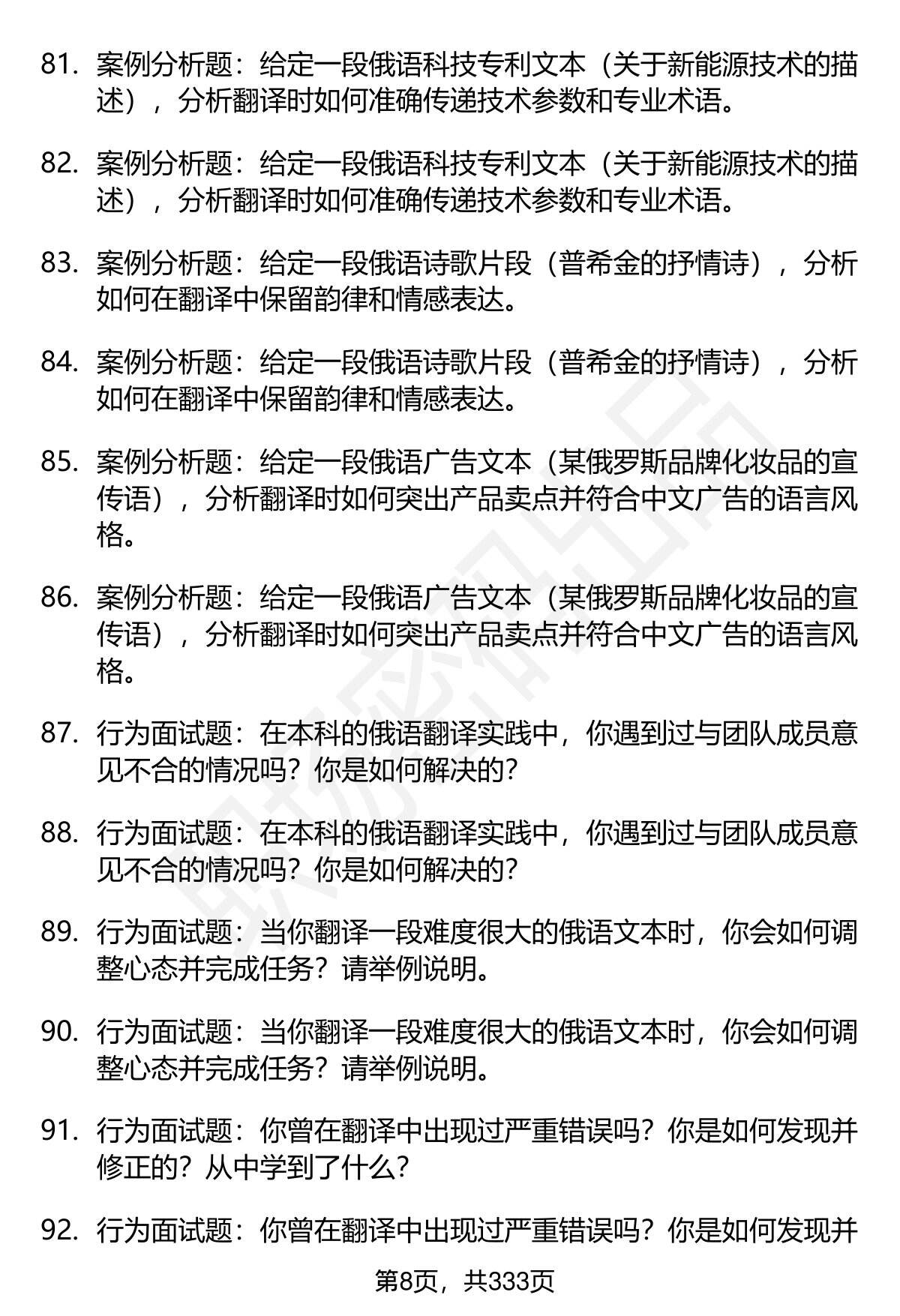 81. 案例分析题：给定一段俄语科技专利文本（关于新能源技术的描述），分析翻译时如何准确传递技术参数和专业术语。

82. 案例分析题：给定一段俄语科技专利文本（关于新能源技术的描述），分析翻译时如何准确传递技术参数和专业术语。

83. 案例分析题：给定一段俄语诗歌片段（普希金的抒情诗），分析如何在翻译中保留韵律和情感表达。

84. 案例分析题：给定一段俄语诗歌片段（普希金的抒情诗），分析如何在翻译中保留韵律和情感表达。

85. 案例分析题：给定一段俄语广告文本（某俄罗斯品牌化妆品的宣传语），分析翻译时如何突出产品卖点并符合中文广告的语言风格。

86. 案例分析题：给定一段俄语广告文本（某俄罗斯品牌化妆品的宣传语），分析翻译时如何突出产品卖点并符合中文广告的语言风格。

87. 行为面试题：在本科的俄语翻译实践中，你遇到过与团队成员意见不合的情况吗？你是如何解决的？

88. 行为面试题：在本科的俄语翻译实践中，你遇到过与团队成员意见不合的情况吗？你是如何解决的？

89. 行为面试题：当你翻译一段难度很大的俄语文本时，你会如何调整心态并完成任务？请举例说明。

90. 行为面试题：当你翻译一段难度很大的俄语文本时，你会如何调整心态并完成任务？请举例说明。

91. 行为面试题：你曾在翻译中出现过严重错误吗？你是如何发现并修正的？从中学到了什么？

92. 行为面试题：你曾在翻译中出现过严重错误吗？你是如何发现并

第8页，共333页